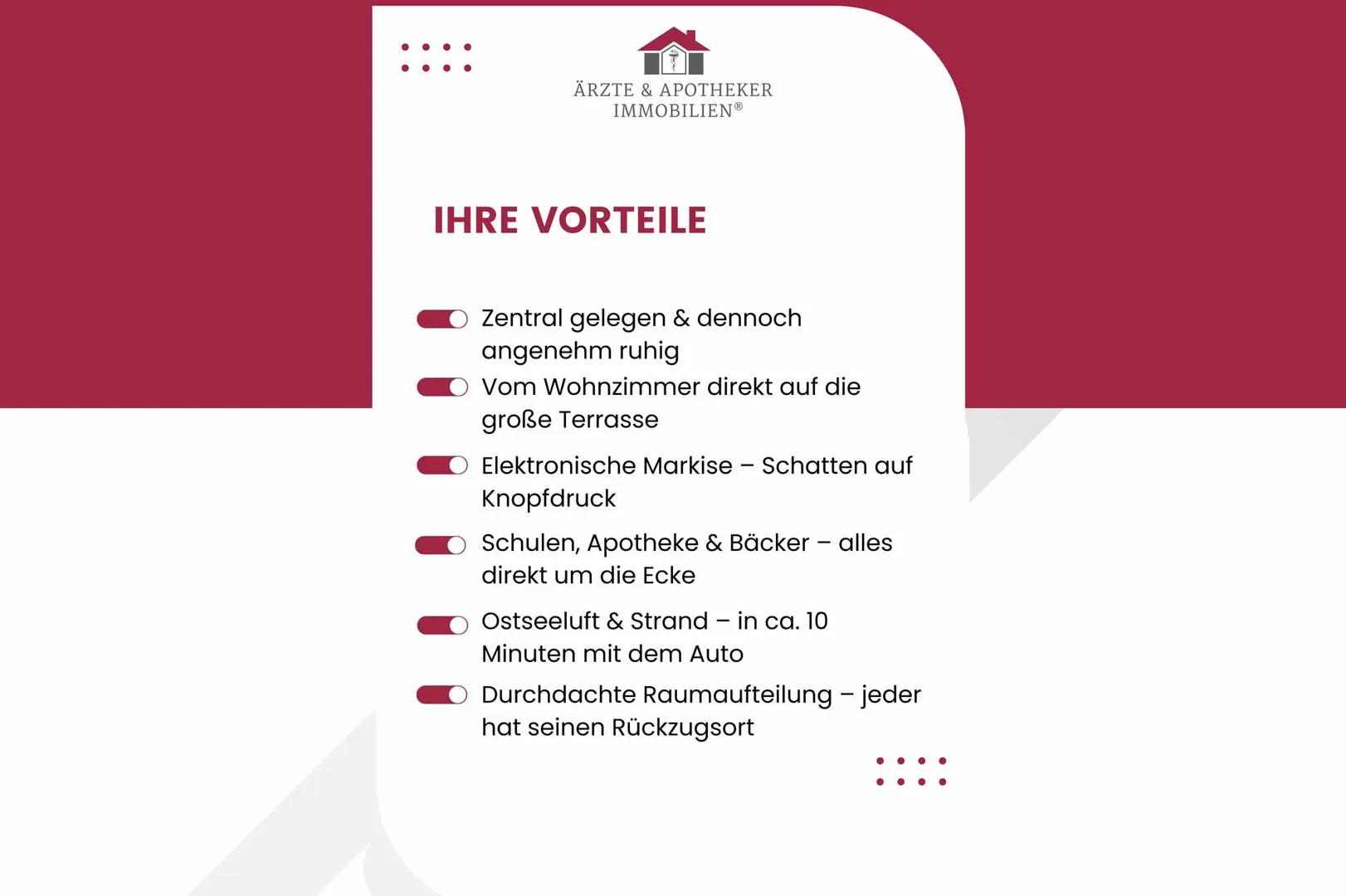 ÄRZTE & APOTHEKER
IMMOBILIEN®

IHRE VORTEILE

Zentral gelegen & dennoch angenehm ruhig

Vom Wohnzimmer direkt auf die große Terrasse

Elektronische Markise – Schatten auf Knopfdruck

Schulen, Apotheke & Bäcker – alles direkt um die Ecke

Ostseeluft & Strand – in ca. 10 Minuten mit dem Auto

Durchdachte Raumaufteilung – jeder hat seinen Rückzugsort